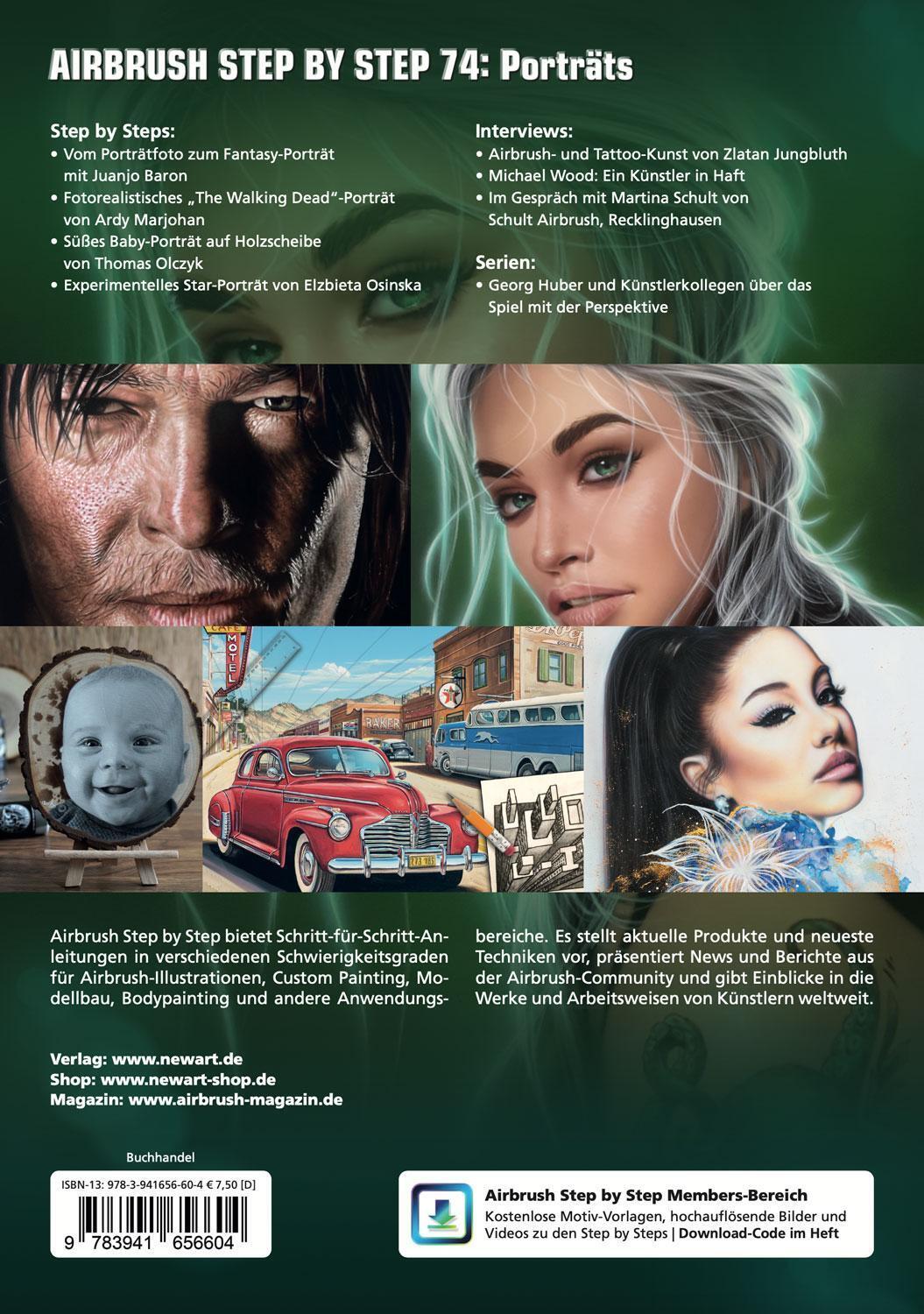 AIRBRUSH STEP BY STEP 74: Porträts

Step by Steps:
• Vom Porträtfoto zum Fantasy-Porträt mit Juanjo Baron
• Fotorealistisches „The Walking Dead"-Porträt von Ardy Marjohan
• Süßes Baby-Porträt auf Holzscheibe von Thomas Olczyk
• Experimentelles Star-Porträt von Elzbieta Osinska

Interviews:
• Airbrush- und Tattoo-Kunst von Zlatan Jungbluth
• Michael Wood: Ein Künstler in Haft
• Im Gespräch mit Martina Schult von Schult Airbrush, Recklinghausen

Serien:
• Georg Huber und Künstlerkollegen über das Spiel mit der Perspektive

CAFE MOTEL
BAKER

Airbrush Step by Step bietet Schritt-für-Schritt-Anleitungen in verschiedenen Schwierigkeitsgraden für Airbrush-Illustrationen, Custom Painting, Modellbau, Bodypainting und andere Anwendungsbereiche. Es stellt aktuelle Produkte und neueste Techniken vor, präsentiert News und Berichte aus der Airbrush-Community und gibt Einblicke in die Werke und Arbeitsweisen von Künstlern weltweit.

Verlag: www.newart.de
Shop: www.newart-shop.de
Magazin: www.airbrush-magazin.de

Buchhandel
ISBN-13: 978-3-941656-60-4 € 7,50 [D]
9 783941 656604

Airbrush Step by Step Members-Bereich
Kostenlose Motiv-Vorlagen, hochauflösende Bilder und Videos zu den Step by Steps | Download-Code im Heft